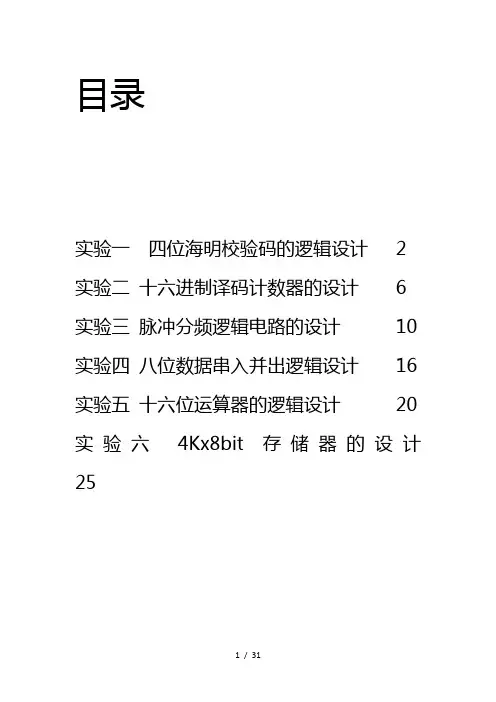 目录

实验一 四位海明校验码的逻辑设计 2

实验二 十六进制译码计数器的设计 6

实验三 脉冲分频逻辑电路的设计 10

实验四 八位数据串入并出逻辑设计 16

实验五 十六位运算器的逻辑设计 20

实验六 4Kx8bit 存储器的设计 25

1 / 31